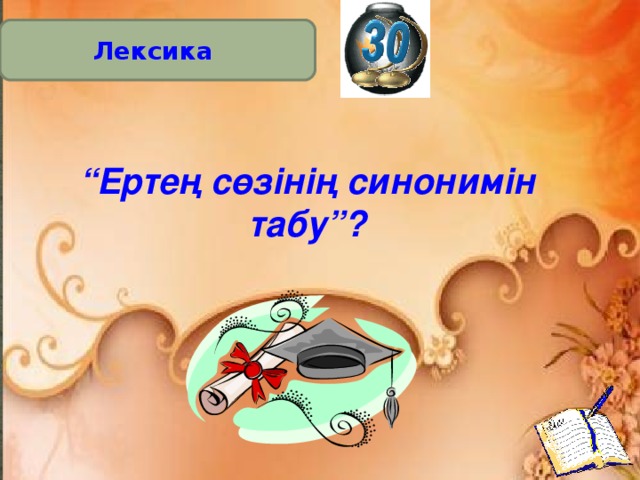 Лексика

30

“Ертең сөзінің синонимін табу”?